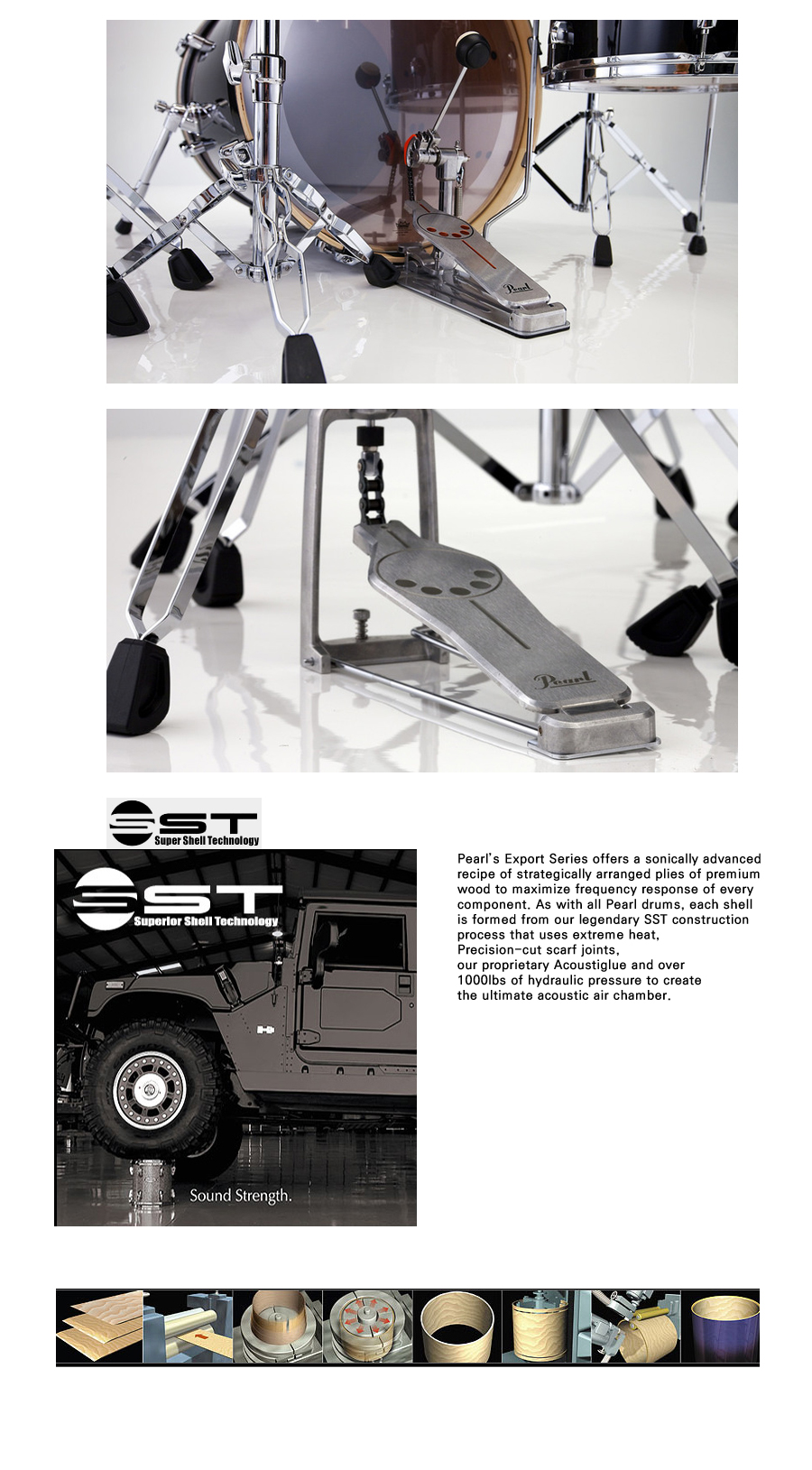 Pearl

Pearl

SST
Super Shell Technology

SST
Superior Shell Technology

Sound Strength.

Pearl's Export Series offers a sonically advanced recipe of strategically arranged plies of premium wood to maximize frequency response of every component. As with all Pearl drums, each shell is formed from our legendary SST construction process that uses extreme heat, Precision-cut scarf joints, our proprietary Acoustiglue and over 1000lbs of hydraulic pressure to create the ultimate acoustic air chamber.